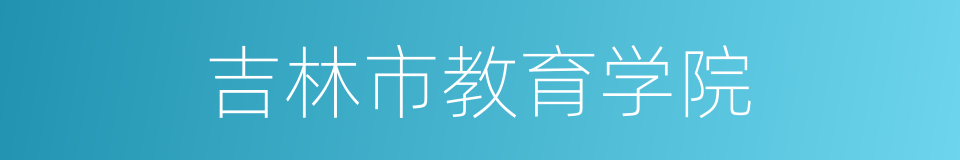 吉林市教育学院